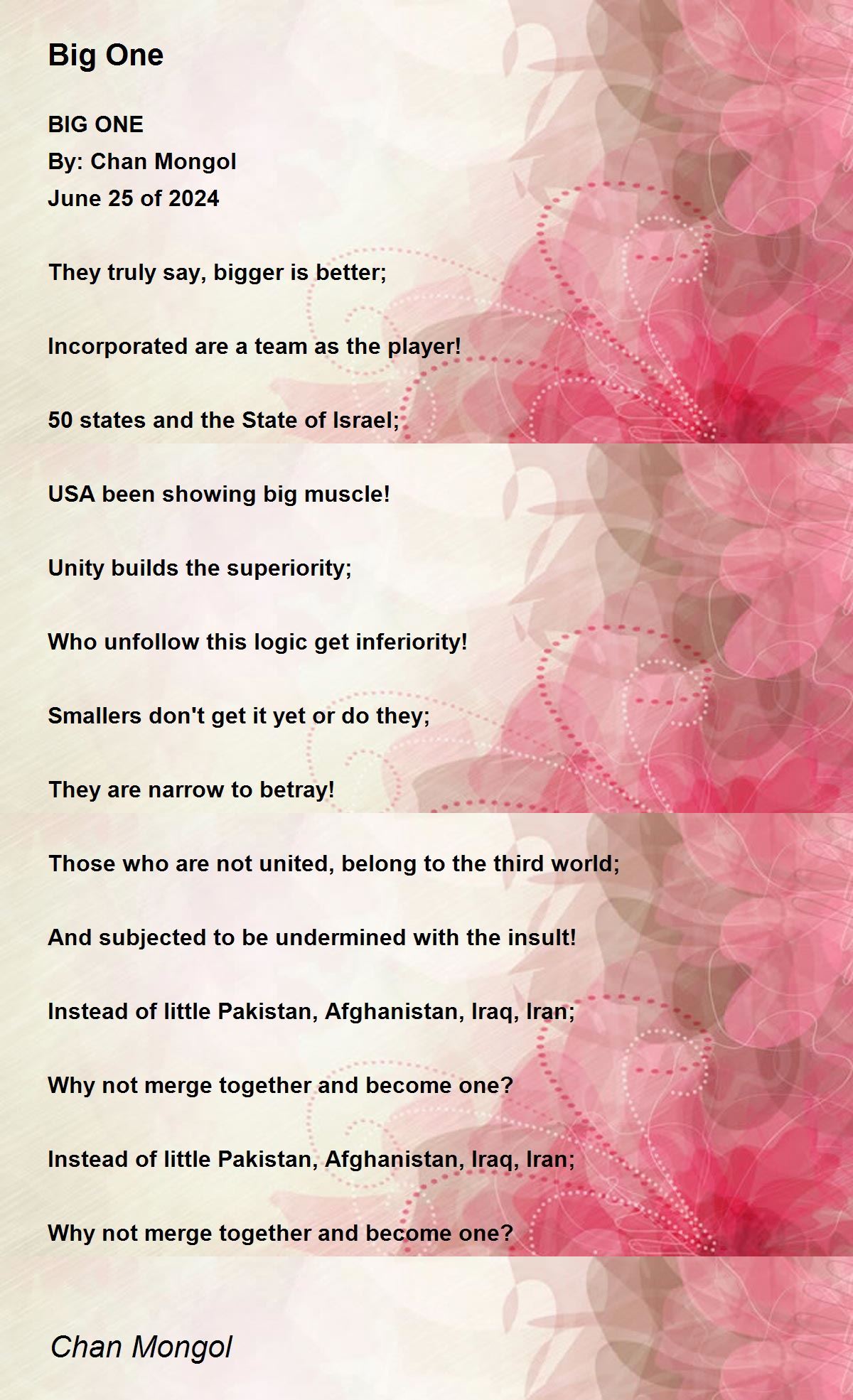 Big One

BIG ONE
By: Chan Mongol
June 25 of 2024

They truly say, bigger is better;

Incorporated are a team as the player!

50 states and the State of Israel;

USA been showing big muscle!

Unity builds the superiority;

Who unfollow this logic get inferiority!

Smallers don't get it yet or do they;

They are narrow to betray!

Those who are not united, belong to the third world;

And subjected to be undermined with the insult!

Instead of little Pakistan, Afghanistan, Iraq, Iran;

Why not merge together and become one?

Instead of little Pakistan, Afghanistan, Iraq, Iran;

Why not merge together and become one?

Chan Mongol